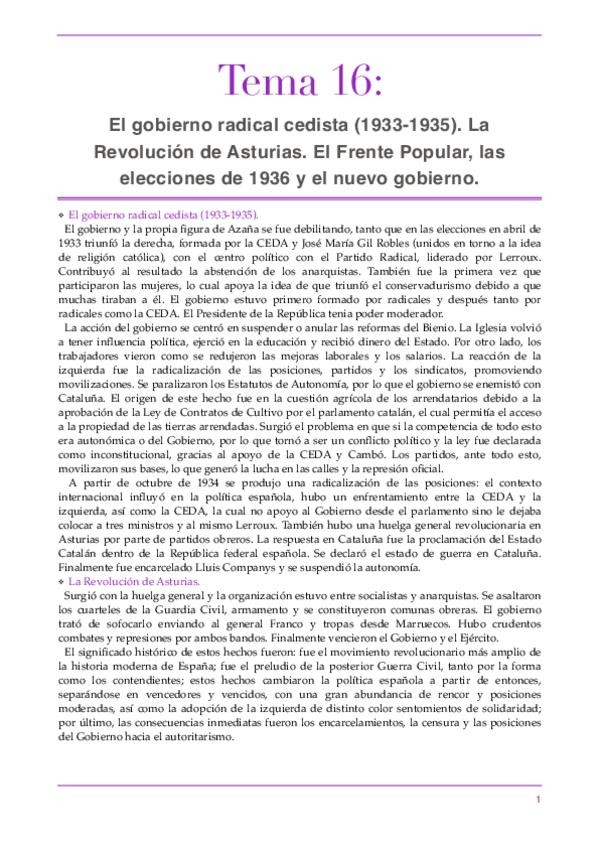 Tema 16:

El gobierno radical cedista (1933-1935). La Revolución de Asturias. El Frente Popular, las elecciones de 1936 y el nuevo gobierno.

❖ El gobierno radical cedista (1933-1935).

El gobierno y la propia figura de Azaña se fue debilitando, tanto que en las elecciones en abril de 1933 triunfó la derecha, formada por la CEDA y José María Gil Robles (unidos en torno a la idea de religión católica), con el centro político con el Partido Radical, liderado por Lerroux. Contribuyó al resultado la abstención de los anarquistas. También fue la primera vez que participaron las mujeres, lo cual apoya la idea de que triunfó el conservadurismo debido a que muchas tiraban a él. El gobierno estuvo primero formado por radicales y después tanto por radicales como la CEDA. El Presidente de la República tenia poder moderador.

La acción del gobierno se centró en suspender o anular las reformas del Bienio. La Iglesia volvió a tener influencia política, ejerció en la educación y recibió dinero del Estado. Por otro lado, los trabajadores vieron como se redujeron las mejoras laborales y los salarios. La reacción de la izquierda fue la radicalización de las posiciones, partidos y los sindicatos, promoviendo movilizaciones. Se paralizaron los Estatutos de Autonomía, por lo que el gobierno se enemistó con Cataluña. El origen de este hecho fue en la cuestión agrícola de los arrendatarios debido a la aprobación de la Ley de Contratos de Cultivo por el parlamento catalán, el cual permitía el acceso a la propiedad de las tierras arrendadas. Surgió el problema en que si la competencia de todo esto era autonómica o del Gobierno, por lo que tornó a ser un conflicto político y la ley fue declarada como inconstitucional, gracias al apoyo de la CEDA y Cambó. Los partidos, ante todo esto, movilizaron sus bases, lo que generó la lucha en las calles y la represión oficial.

A partir de octubre de 1934 se produjo una radicalización de las posiciones: el contexto internacional influyó en la política española, hubo un enfrentamiento entre la CEDA y la izquierda, así como la CEDA, la cual no apoyo al Gobierno desde el parlamento sino le dejaba colocar a tres ministros y al mismo Lerroux. También hubo una huelga general revolucionaria en Asturias por parte de partidos obreros. La respuesta en Cataluña fue la proclamación del Estado Catalán dentro de la República federal española. Se declaró el estado de guerra en Cataluña. Finalmente fue encarcelado Lluis Companys y se suspendió la autonomía.

❖ La Revolución de Asturias.

Surgió con la huelga general y la organización estuvo entre socialistas y anarquistas. Se asaltaron los cuarteles de la Guardia Civil, armamento y se constituyeron comunas obreras. El gobierno trató de sofocarlo enviando al general Franco y tropas desde Marruecos. Hubo crudentos combates y represiones por ambos bandos. Finalmente vencieron el Gobierno y el Ejército.

El significado histórico de estos hechos fueron: fue el movimiento revolucionario más amplio de la historia moderna de España; fue el preludio de la posterior Guerra Civil, tanto por la forma como los contendientes; estos hechos cambiaron la política española a partir de entonces, separándose en vencedores y vencidos, con una gran abundancia de rencor y posiciones moderadas, así como la adopción de la izquierda de distinto color sentomientos de solidaridad; por último, las consecuencias inmediatas fueron los encarcelamientos, la censura y las posiciones del Gobierno hacia el autoritarismo.

1